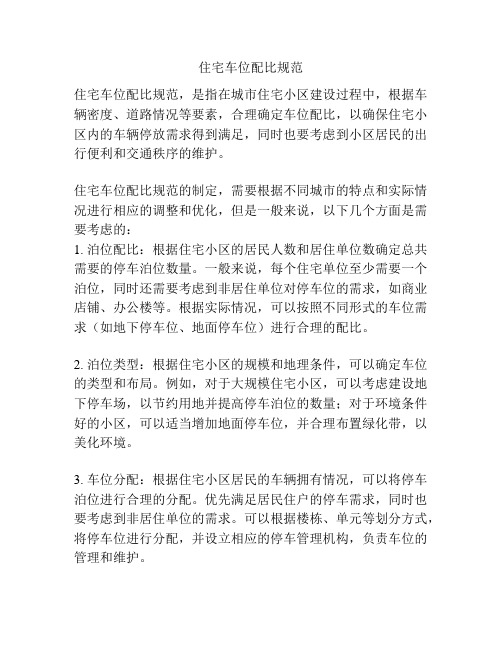 住宅车位配比规范

住宅车位配比规范，是指在城市住宅小区建设过程中，根据车辆密度、道路情况等要素，合理确定车位配比，以确保住宅小区内的车辆停放需求得到满足，同时也要考虑到小区居民的出行便利和交通秩序的维护。

住宅车位配比规范的制定，需要根据不同城市的特点和实际情况进行相应的调整和优化，但是一般来说，以下几个方面是需要考虑的：
1. 泊位配比：根据住宅小区的居民人数和居住单位数确定总共需要的停车泊位数量。一般来说，每个住宅单位至少需要一个泊位，同时还需要考虑到非居住单位对停车位的需求，如商业店铺、办公楼等。根据实际情况，可以按照不同形式的车位需求（如地下停车位、地面停车位）进行合理的配比。

2. 泊位类型：根据住宅小区的规模和地理条件，可以确定车位的类型和布局。例如，对于大规模住宅小区，可以考虑建设地下停车场，以节约用地并提高停车泊位的数量；对于环境条件好的小区，可以适当增加地面停车位，并合理布置绿化带，以美化环境。

3. 车位分配：根据住宅小区居民的车辆拥有情况，可以将停车泊位进行合理的分配。优先满足居民住户的停车需求，同时也要考虑到非居住单位的需求。可以根据楼栋、单元等划分方式，将停车位进行分配，并设立相应的停车管理机构，负责车位的管理和维护。